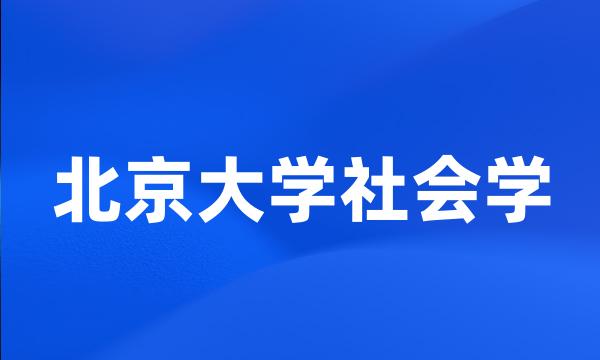 北京大学社会学